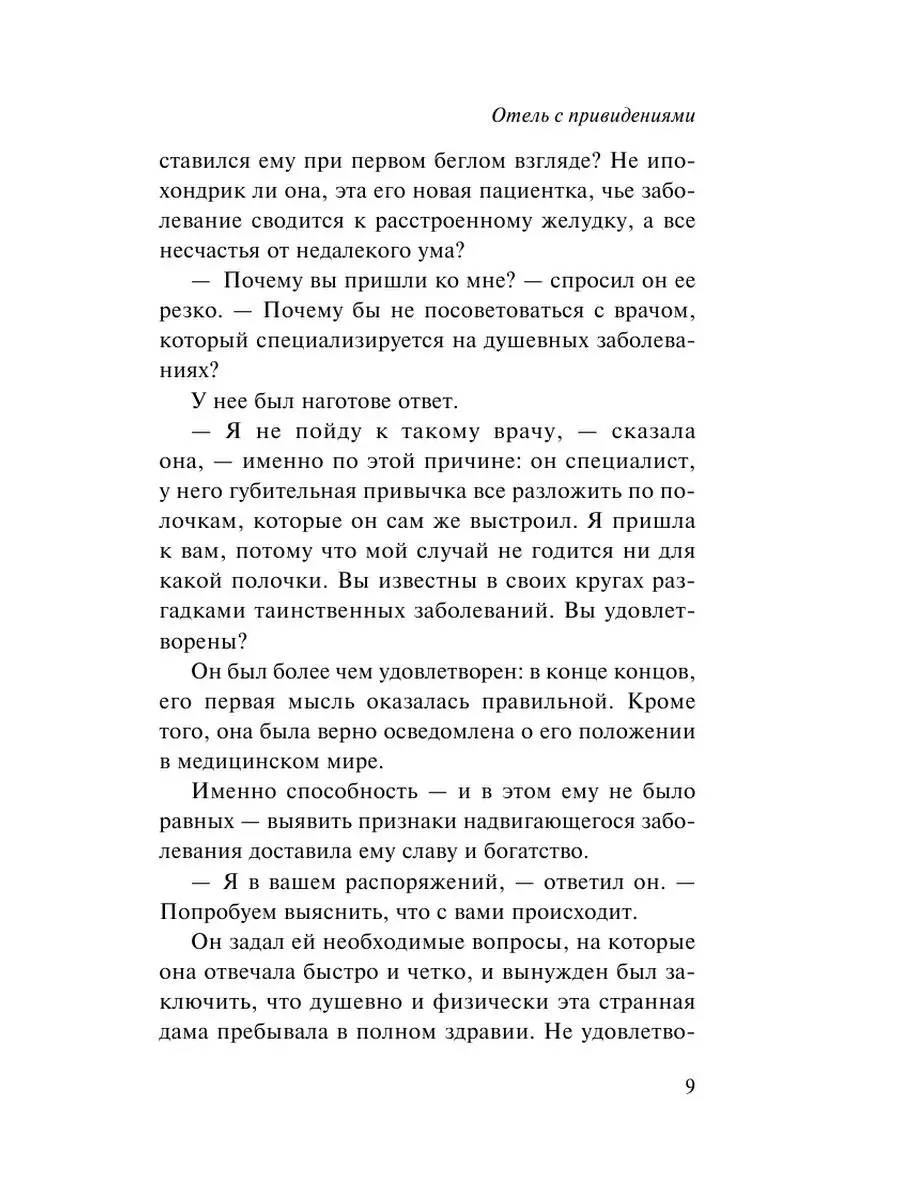 Отель с привидениями

ставился ему при первом беглом взгляде? Не ипохондрик ли она, эта его новая пациентка, чье заболевание сводится к расстроенному желудку, а все несчастья от недалекого ума?

— Почему вы пришли ко мне? — спросил он ее резко. — Почему бы не посоветоваться с врачом, который специализируется на душевных заболеваниях?

У нее был наготове ответ.

— Я не пойду к такому врачу, — сказала она, — именно по этой причине: он специалист, у него губительная привычка все разложить по полочкам, которые он сам же выстроил. Я пришла к вам, потому что мой случай не годится ни для какой полочки. Вы известны в своих кругах разгадками таинственных заболеваний. Вы удовлетворены?

Он был более чем удовлетворен: в конце концов, его первая мысль оказалась правильной. Кроме того, она была верно осведомлена о его положении в медицинском мире.

Именно способность — и в этом ему не было равных — выявить признаки надвигающегося заболевания доставила ему славу и богатство.

— Я в вашем распоряжений, — ответил он. — Попробуем выяснить, что с вами происходит.

Он задал ей необходимые вопросы, на которые она отвечала быстро и четко, и вынужден был заключить, что душевно и физически эта странная дама пребывала в полном здравии. Не удовлетво-

9